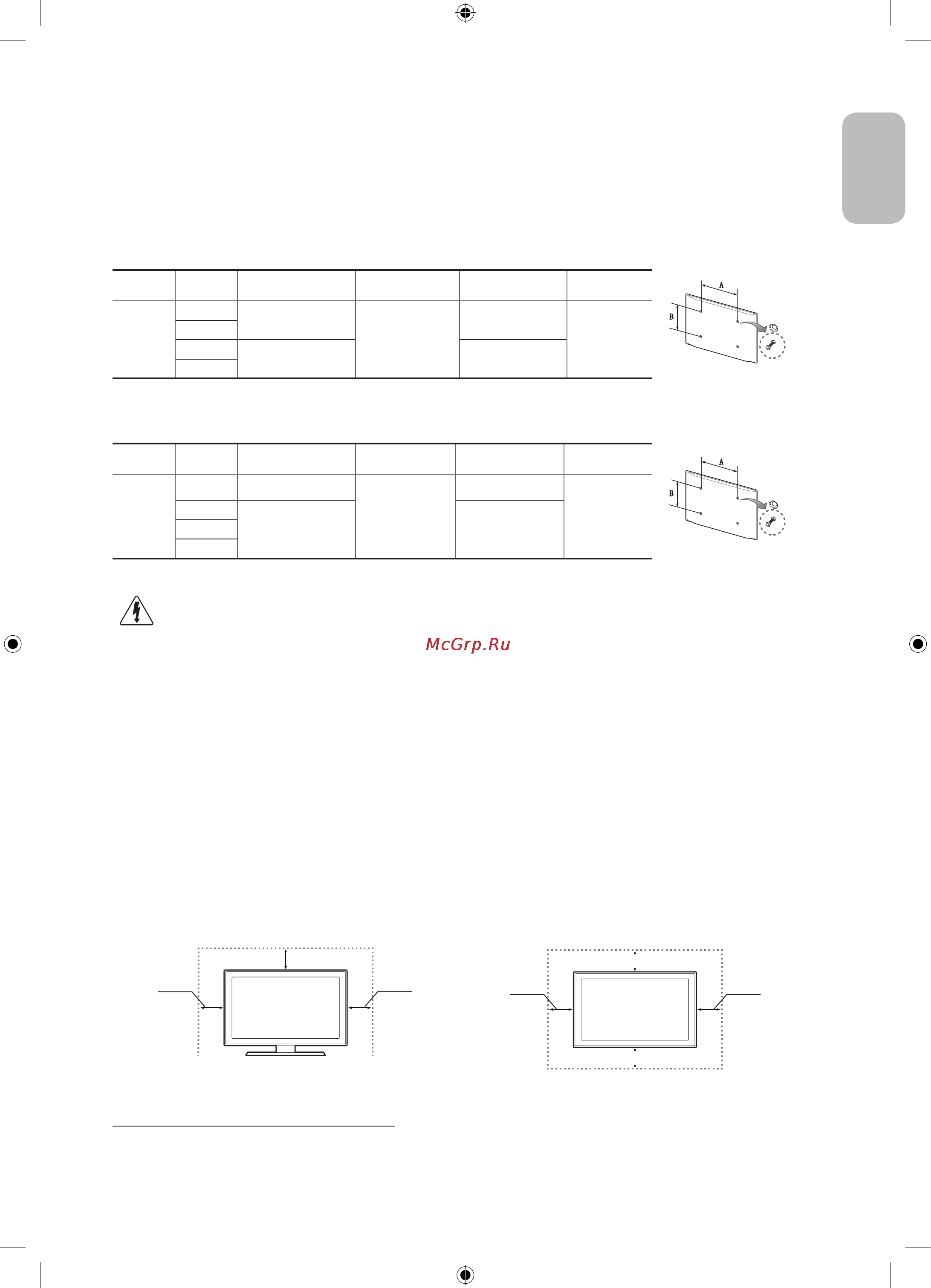 A

B

A

B

McGrp.Ru